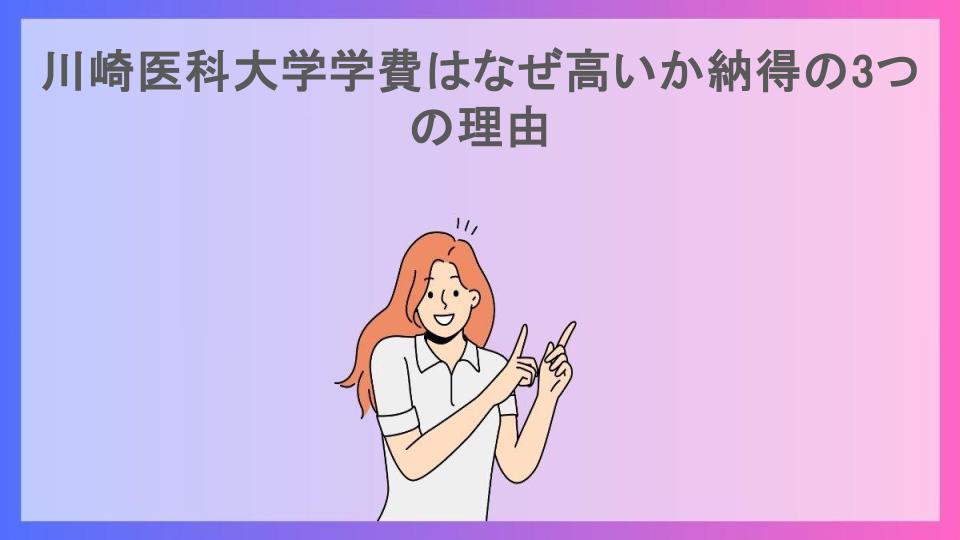 川崎医科大学学費はなぜ高いか納得の3つの理由